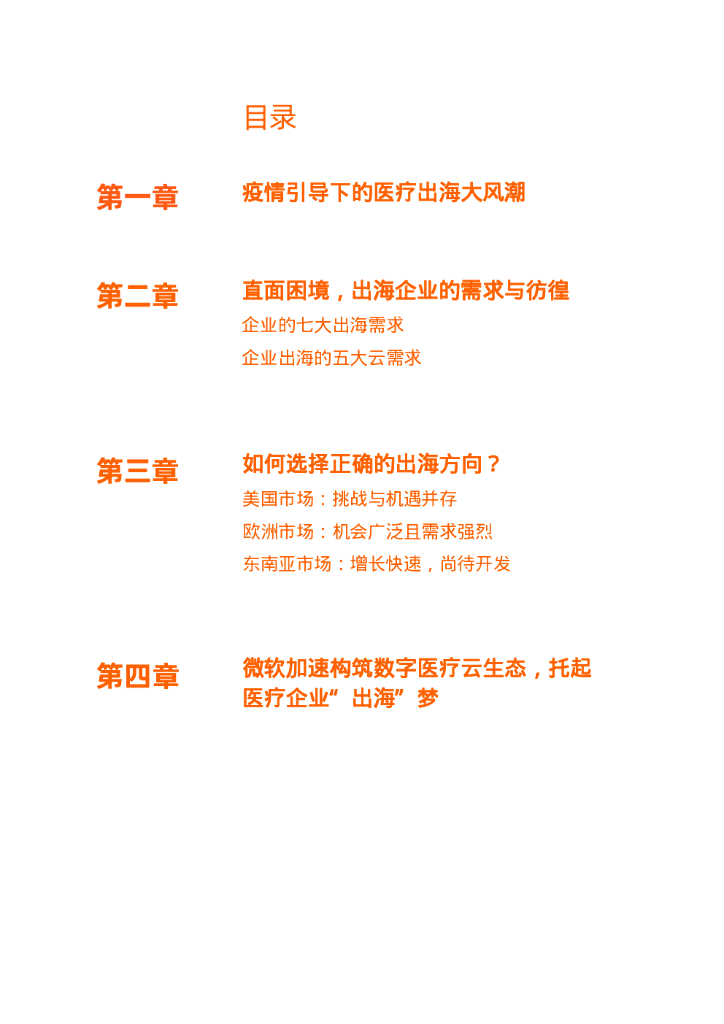 目录

第一章
疫情引导下的医疗出海大风潮

第二章
直面困境，出海企业的需求与彷徨
企业的七大出海需求
企业出海的五大云需求

第三章
如何选择正确的出海方向？
美国市场：挑战与机遇并存
欧洲市场：机会广泛且需求强烈
东南亚市场：增长快速，尚待开发

第四章
微软加速构筑数字医疗云生态，托起医疗企业“出海”梦